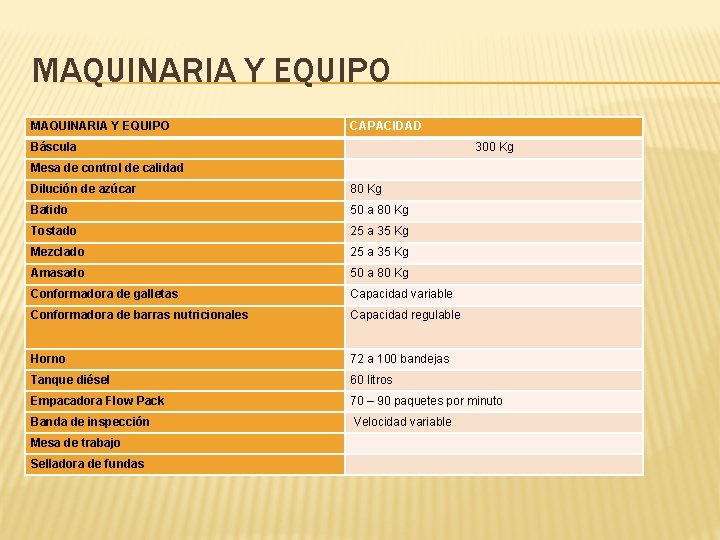 MAQUINARIA Y EQUIPO

| MAQUINARIA Y EQUIPO | CAPACIDAD |
|---|---|
| Báscula | 300 Kg |
| Mesa de control de calidad | |
| Dilución de azúcar | 80 Kg |
| Batido | 50 a 80 Kg |
| Tostado | 25 a 35 Kg |
| Mezclado | 25 a 35 Kg |
| Amasado | 50 a 80 Kg |
| Conformadora de galletas | Capacidad variable |
| Conformadora de barras nutricionales | Capacidad regulable |
| Horno | 72 a 100 bandejas |
| Tanque diésel | 60 litros |
| Empacadora Flow Pack | 70 – 90 paquetes por minuto |
| Banda de inspección | Velocidad variable |
| Mesa de trabajo | |
| Selladora de fundas | |